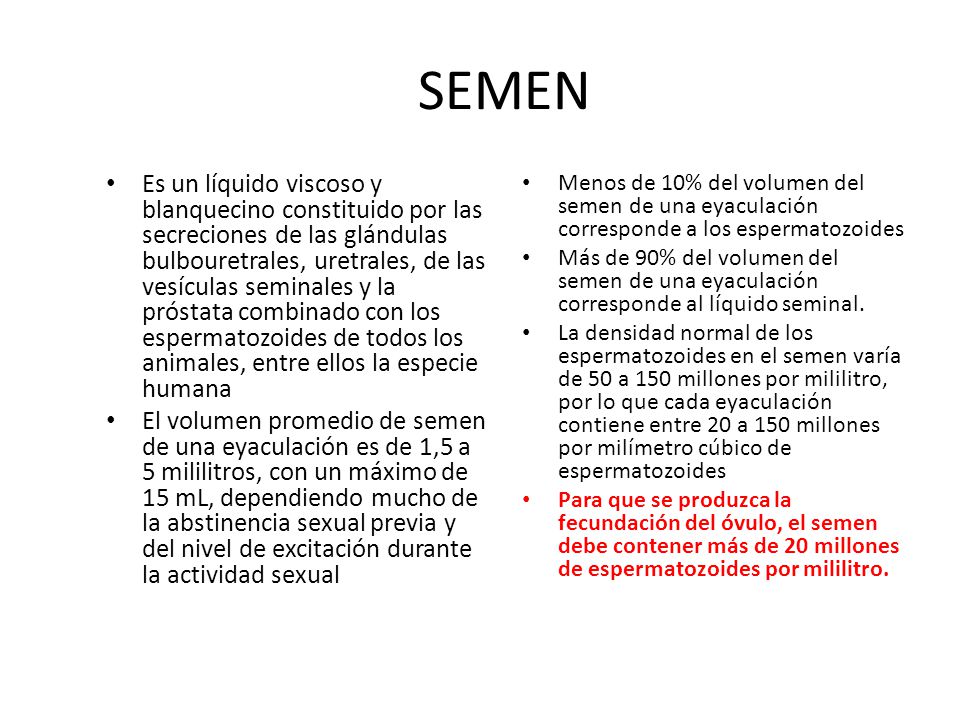 SEMEN

• Es un líquido viscoso y blanquecino constituido por las secreciones de las glándulas bulbouretrales, uretrales, de las vesículas seminales y la próstata combinado con los espermatozoides de todos los animales, entre ellos la especie humana

• El volumen promedio de semen de una eyaculación es de 1,5 a 5 mililitros, con un máximo de 15 mL, dependiendo mucho de la abstinencia sexual previa y del nivel de excitación durante la actividad sexual

• Menos de 10% del volumen del semen de una eyaculación corresponde a los espermatozoides

• Más de 90% del volumen del semen de una eyaculación corresponde al líquido seminal.

• La densidad normal de los espermatozoides en el semen varía de 50 a 150 millones por mililitro, por lo que cada eyaculación contiene entre 20 a 150 millones por milímetro cúbico de espermatozoides

• Para que se produzca la fecundación del óvulo, el semen debe contener más de 20 millones de espermatozoides por mililitro.